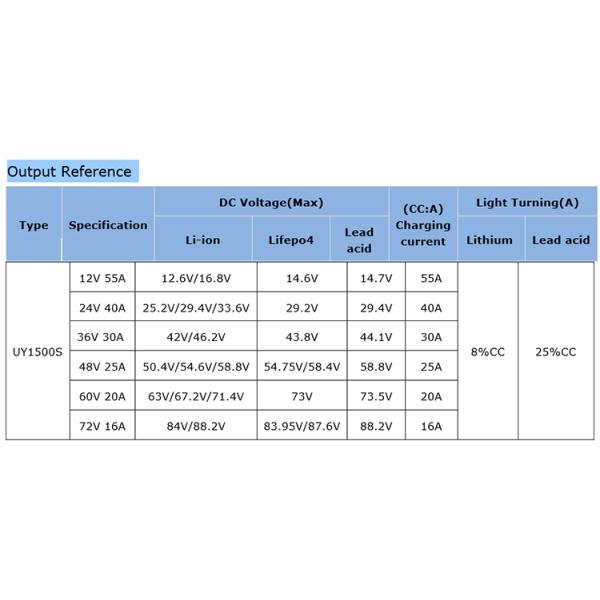 Output Reference

| Type | Specification | DC Voltage(Max) Li-ion | DC Voltage(Max) Lifepo4 | DC Voltage(Max) Lead acid | (CC:A) Charging current | Light Turning(A) Lithium | Light Turning(A) Lead acid |
|---|---|---|---|---|---|---|---|
| UY1500S | 12V 55A | 12.6V/16.8V | 14.6V | 14.7V | 55A | 8%CC | 25%CC |
| | 24V 40A | 25.2V/29.4V/33.6V | 29.2V | 29.4V | 40A | | |
| | 36V 30A | 42V/46.2V | 43.8V | 44.1V | 30A | | |
| | 48V 25A | 50.4V/54.6V/58.8V | 54.75V/58.4V | 58.8V | 25A | | |
| | 60V 20A | 63V/67.2V/71.4V | 73V | 73.5V | 20A | | |
| | 72V 16A | 84V/88.2V | 83.95V/87.6V | 88.2V | 16A | | |